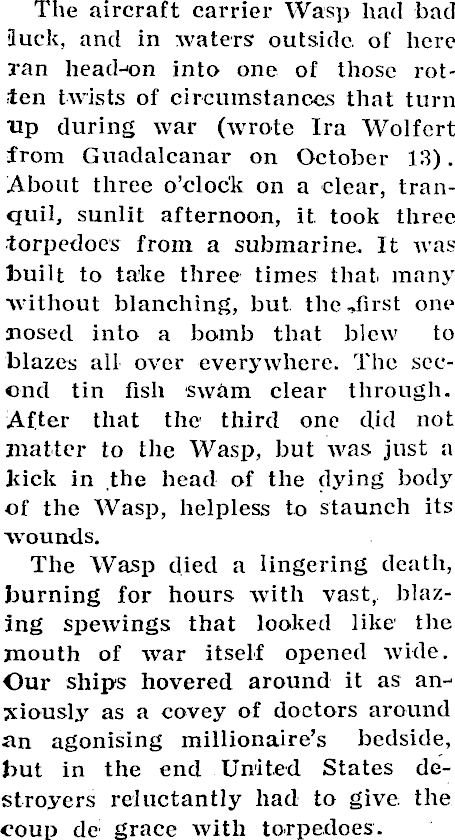 The aircraft carrier Wasp had bad luck, and in waters outside of here ran head-on into one of those rotten twists of circumstances that turn up during war (wrote Ira Wolfert from Guadalcanar on October 13). About three o'clock on a clear, tranquil, sunlit afternoon, it took three torpedoes from a submarine. It was built to take three times that many without blanching, but the first one nosed into a bomb that blew to blazes all over everywhere. The second tin fish swam clear through. After that the third one did not matter to the Wasp, but was just a kick in the head of the dying body of the Wasp, helpless to staunch its wounds.

The Wasp died a lingering death, burning for hours with vast, blazing spewings that looked like the mouth of war itself opened wide. Our ships hovered around it as anxiously as a covey of doctors around an agonising millionaire's bedside, but in the end United States destroyers reluctantly had to give the coup de grace with torpedoes.